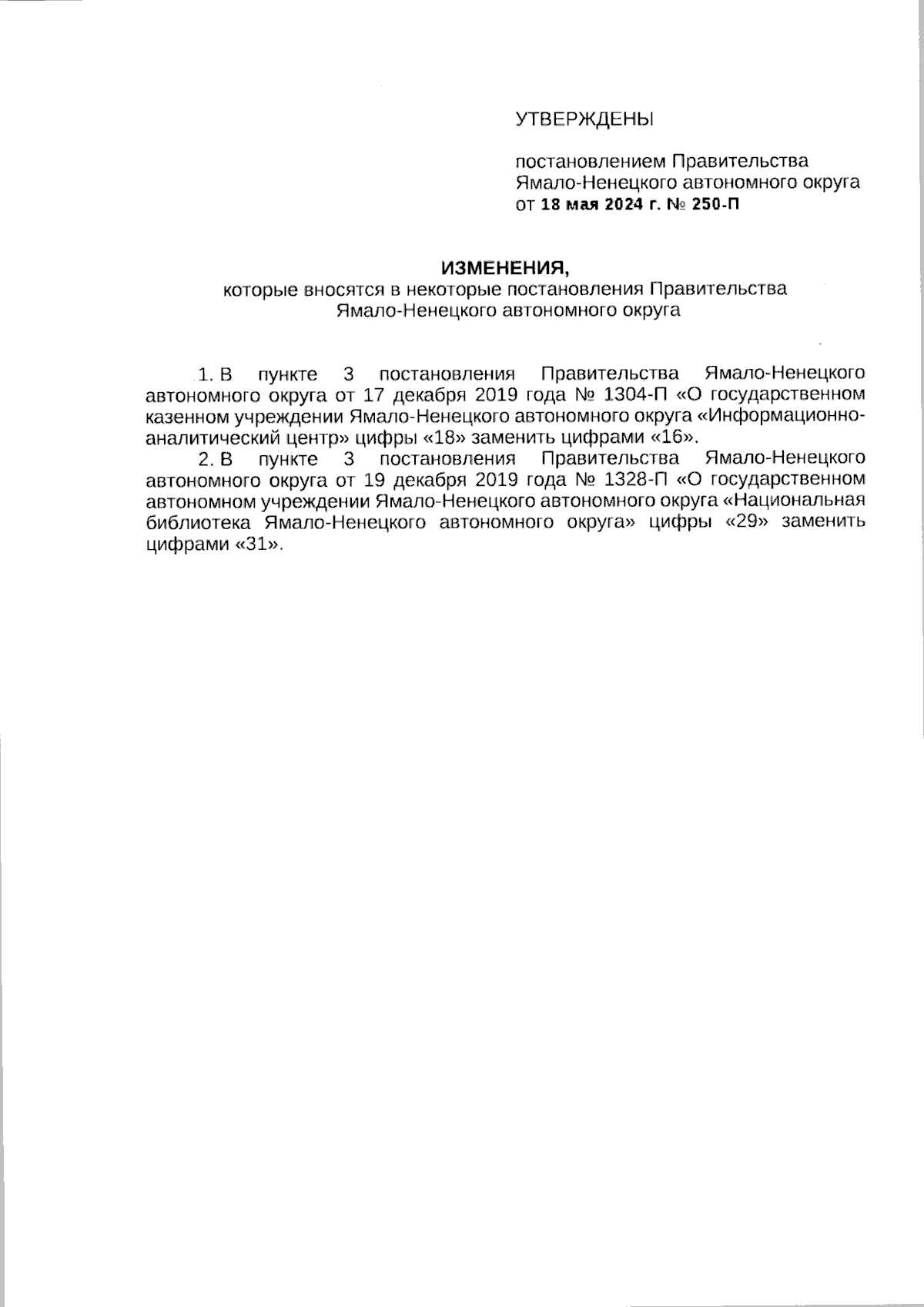 УТВЕРЖДЕНЫ

постановлением Правительства Ямало-Ненецкого автономного округа от 18 мая 2024 г. № 250-П

ИЗМЕНЕНИЯ,
которые вносятся в некоторые постановления Правительства Ямало-Ненецкого автономного округа

1. В пункте 3 постановления Правительства Ямало-Ненецкого автономного округа от 17 декабря 2019 года № 1304-П «О государственном казенном учреждении Ямало-Ненецкого автономного округа «Информационно-аналитический центр» цифры «18» заменить цифрами «16».

2. В пункте 3 постановления Правительства Ямало-Ненецкого автономного округа от 19 декабря 2019 года № 1328-П «О государственном автономном учреждении Ямало-Ненецкого автономного округа «Национальная библиотека Ямало-Ненецкого автономного округа» цифры «29» заменить цифрами «31».